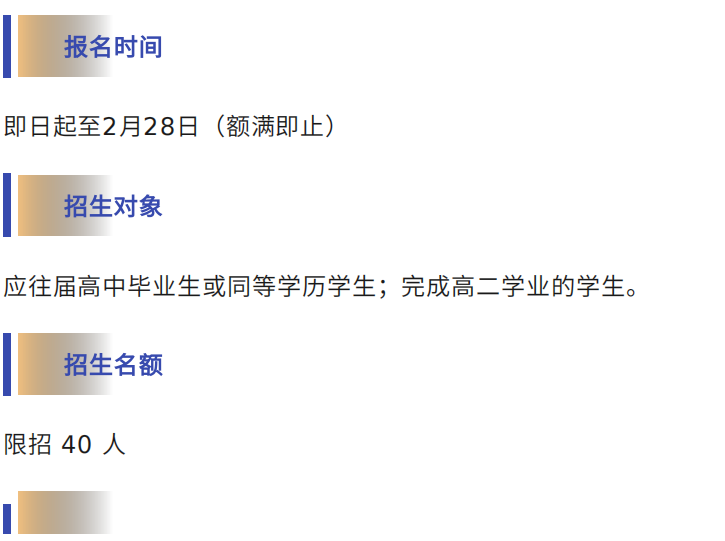 报名时间

即日起至2月28日（额满即止）

招生对象

应往届高中毕业生或同等学历学生；完成高二学业的学生。

招生名额

限招 40 人